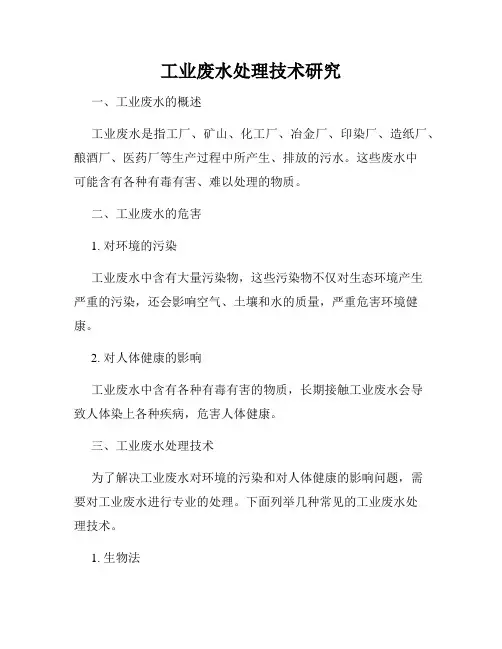 工业废水处理技术研究

一、工业废水的概述

工业废水是指工厂、矿山、化工厂、冶金厂、印染厂、造纸厂、酿酒厂、医药厂等生产过程中所产生、排放的污水。这些废水中可能含有各种有毒有害、难以处理的物质。

二、工业废水的危害

1. 对环境的污染

工业废水中含有大量污染物，这些污染物不仅对生态环境产生严重的污染，还会影响空气、土壤和水的质量，严重危害环境健康。

2. 对人体健康的影响

工业废水中含有各种有毒有害的物质，长期接触工业废水会导致人体染上各种疾病，危害人体健康。

三、工业废水处理技术

为了解决工业废水对环境的污染和对人体健康的影响问题，需要对工业废水进行专业的处理。下面列举几种常见的工业废水处理技术。

1. 生物法